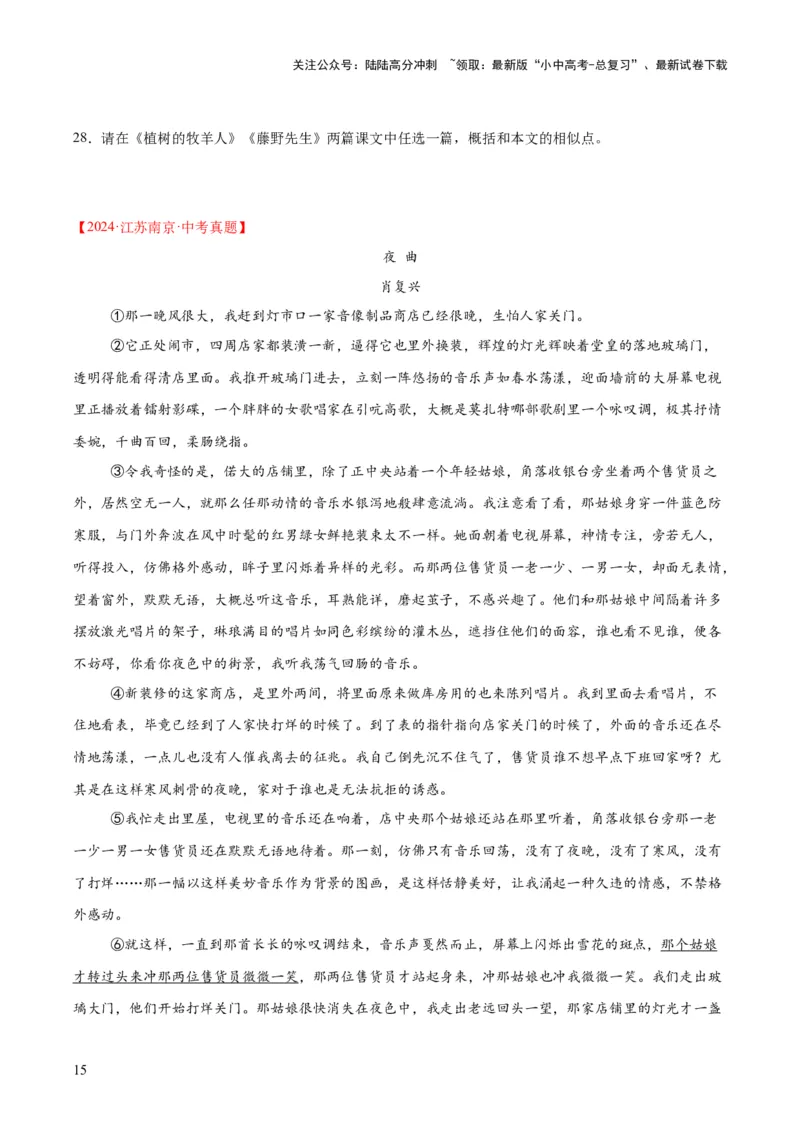 关注公众号：陆陆高分冲刺 ~领取：最新版“小中高考-总复习”、最新试卷下载

28．请在《植树的牧羊人》《藤野先生》两篇课文中任选一篇，概括和本文的相似点。

【2024·江苏南京·中考真题】

夜 曲

肖复兴

①那一晚风很大，我赶到灯市口一家音像制品商店已经很晚，生怕人家关门。

②它正处闹市，四周店家都装潢一新，逼得它也里外换装，辉煌的灯光辉映着堂皇的落地玻璃门，透明得能看得清店里面。我推开玻璃门进去，立刻一阵悠扬的音乐声如春水荡漾，迎面墙前的大屏幕电视里正播放着镭射影碟，一个胖胖的女歌唱家在引吭高歌，大概是莫扎特哪部歌剧里一个咏叹调，极其抒情委婉，千曲百回，柔肠绕指。

③令我奇怪的是，偌大的店铺里，除了正中央站着一个年轻姑娘，角落收银台旁坐着两个售货员之外，居然空无一人，就那么任那动情的音乐水银泻地般肆意流淌。我注意看了看，那姑娘身穿一件蓝色防寒服，与门外奔波在风中时髦的红男绿女鲜艳装束太不一样。她面朝着电视屏幕，神情专注，旁若无人，听得投入，仿佛格外感动，眸子里闪烁着异样的光彩。而那两位售货员一老一少、一男一女，却面无表情，望着窗外，默默无语，大概总听这音乐，耳熟能详，磨起茧子，不感兴趣了。他们和那姑娘中间隔着许多摆放激光唱片的架子，琳琅满目的唱片如同色彩缤纷的灌木丛，遮挡住他们的面容，谁也看不见谁，便各不妨碍，你看你夜色中的街景，我听我荡气回肠的音乐。

④新装修的这家商店，是里外两间，将里面原来做库房用的也来陈列唱片。我到里面去看唱片，不住地看表，毕竟已经到了人家快打烊的时候了。到了表的指针指向店家关门的时候了，外面的音乐还在尽情地荡漾，一点儿也没有人催我离去的征兆。我自己倒先沉不住气了，售货员谁不想早点下班回家呀？尤其是在这样寒风刺骨的夜晚，家对于谁也是无法抗拒的诱惑。

⑤我忙走出里屋，电视里的音乐还在响着，店中央那个姑娘还站在那里听着，角落收银台旁那一老一少一男一女售货员还在默默无语地待着。那一刻，仿佛只有音乐回荡，没有了夜晚，没有了寒风，没有了打烊……那一幅以这样美妙音乐作为背景的图画，是这样恬静美好，让我涌起一种久违的情感，不禁格外感动。

⑥就这样，一直到那首长长的咏叹调结束，音乐声戛然而止，屏幕上闪烁出雪花的斑点，那个姑娘才转过头来冲那两位售货员微微一笑，那两位售货员才站起身来，冲那姑娘也冲我微微一笑。我们走出玻璃大门，他们开始打烊关门。那姑娘很快消失在夜色中，我走出老远回头一望，那家店铺里的灯光才一盏

15